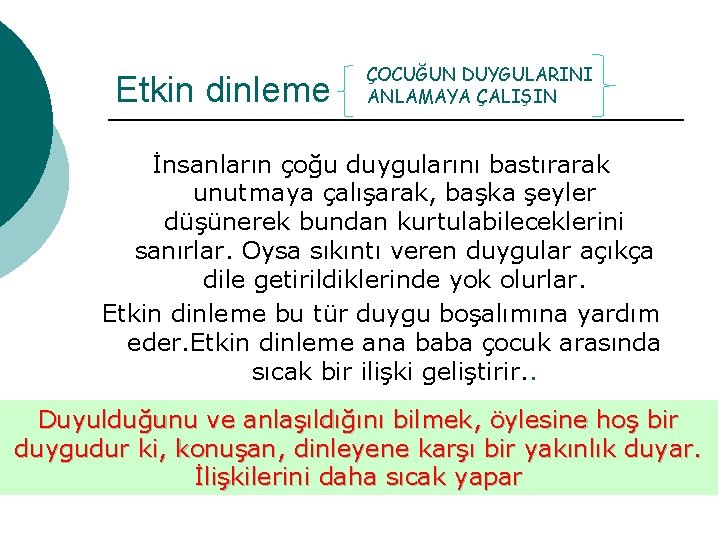 Etkin dinleme

ÇOCUĞUN DUYGULARINI ANLAMAYA ÇALIŞIN

İnsanların çoğu duygularını bastırarak unutmaya çalışarak, başka şeyler düşünerek bundan kurtulabileceklerini sanırlar. Oysa sıkıntı veren duygular açıkça dile getirildiklerinde yok olurlar.

Etkin dinleme bu tür duygu boşalımına yardım eder.Etkin dinleme ana baba çocuk arasında sıcak bir ilişki geliştirir..

Duyulduğunu ve anlaşıldığını bilmek, öylesine hoş bir duygudur ki, konuşan, dinleyene karşı bir yakınlık duyar. İlişkilerini daha sıcak yapar